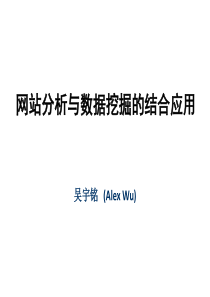 网站分析与数据挖掘的结合应用

吴宇铭 (Alex Wu)